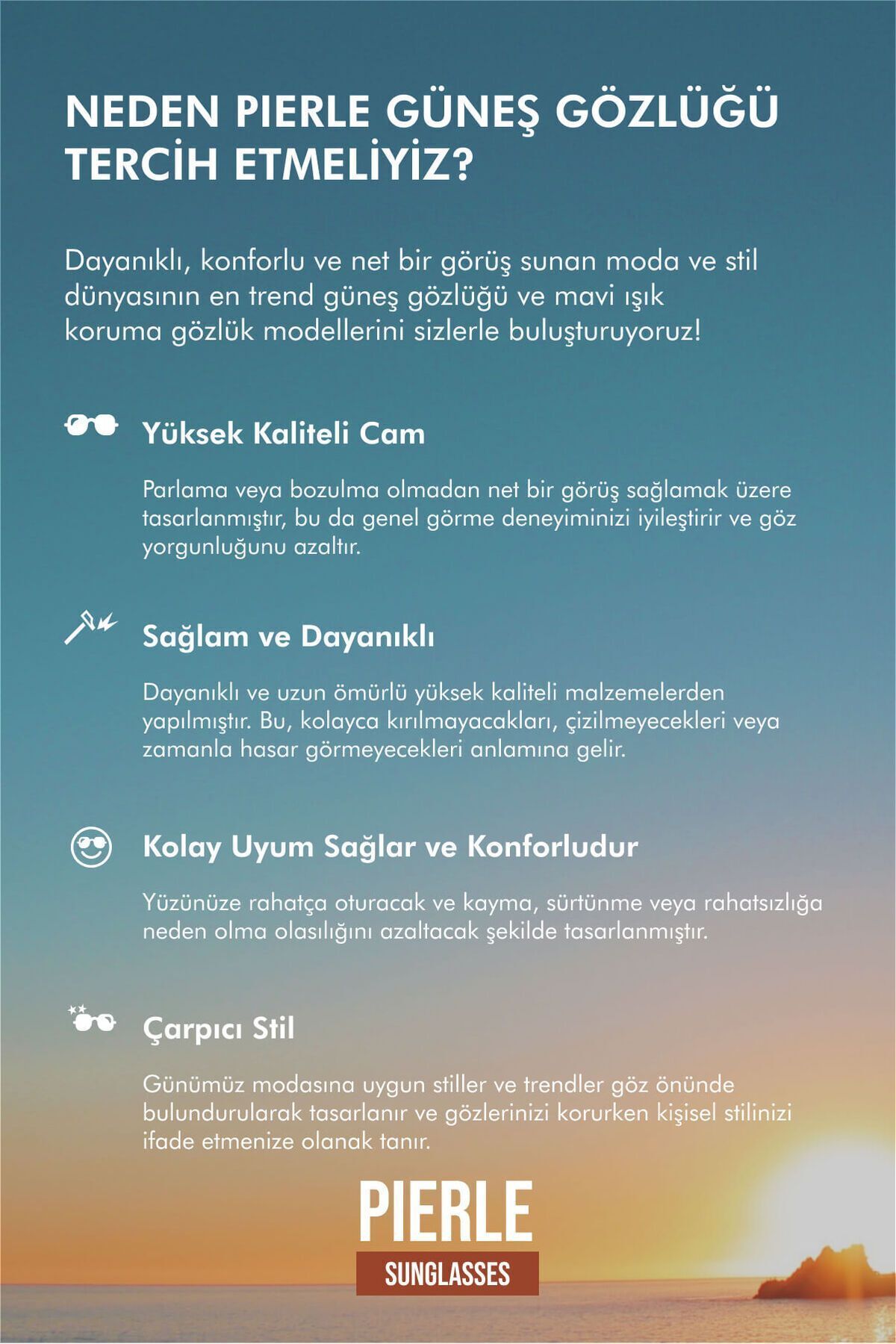 NEDEN PIERLE GÜNEŞ GÖZLÜĞÜ TERCİH ETMELİYİZ?

Dayanıklı, konforlu ve net bir görüş sunan moda ve stil dünyasının en trend güneş gözlüğü ve mavi ışık koruma gözlük modellerini sizlerle buluşturuyoruz!

Yüksek Kaliteli Cam

Parlama veya bozulma olmadan net bir görüş sağlamak üzere tasarlanmıştır, bu da genel görme deneyiminizi iyileştirir ve göz yorgunluğunu azaltır.

Sağlam ve Dayanıklı

Dayanıklı ve uzun ömürlü yüksek kaliteli malzemelerden yapılmıştır. Bu, kolayca kırılmayacakları, çizilmeyecekleri veya zamanla hasar görmeyecekleri anlamına gelir.

Kolay Uyum Sağlar ve Konforludur

Yüzünüze rahatça oturacak ve kayma, sürtünme veya rahatsızlığa neden olma olasılığını azaltacak şekilde tasarlanmıştır.

Çarpıcı Stil

Günümüz modasına uygun stiller ve trendler göz önünde bulundurularak tasarlanır ve gözlerinizi korurken kişisel stilinizi ifade etmenize olanak tanır.

PIERLE
SUNGLASSES